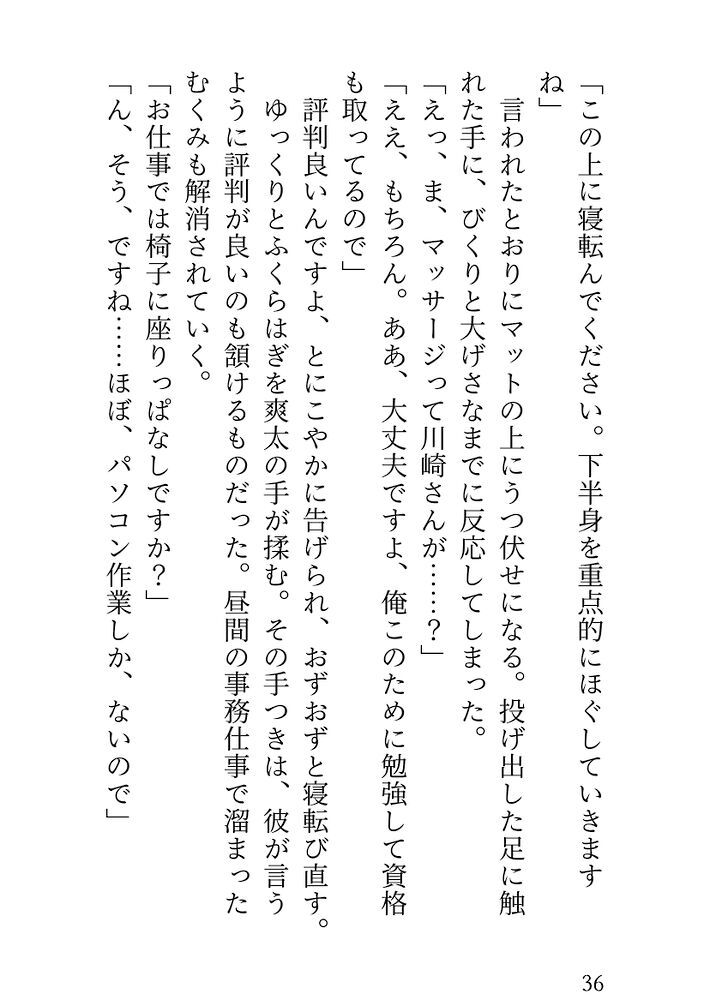 「この上に寝転んでください。下半身を重点的にほぐしていきますね」

言われたとおりにマットの上にうつ伏せになる。投げ出した足に触れた手に、びくりと大げさなまでに反応してしまった。

「えっ、ま、マッサージって川崎さんが……？」

「ええ、もちろん。ああ、大丈夫ですよ、俺このために勉強して資格も取ってるので」

評判良いんですよ、とにこやかに告げられ、おずおずと寝転び直す。ゆっくりとふくらはぎを爽太の手が揉む。その手つきは、彼が言うように評判が良いのも頷けるものだった。昼間の事務仕事で溜まったむくみも解消されていく。

「お仕事では椅子に座りっぱなしですか？」

「ん、そう、ですね……ほぼ、パソコン作業しか、ないので」

36